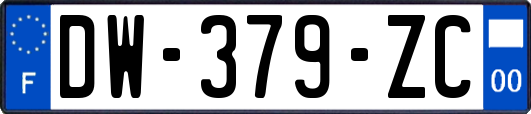 F

DW-379-ZC

00